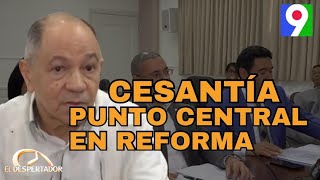 9

CESANTÍA PUNTO CENTRAL EN REFORMA

EL DESPERTADOR